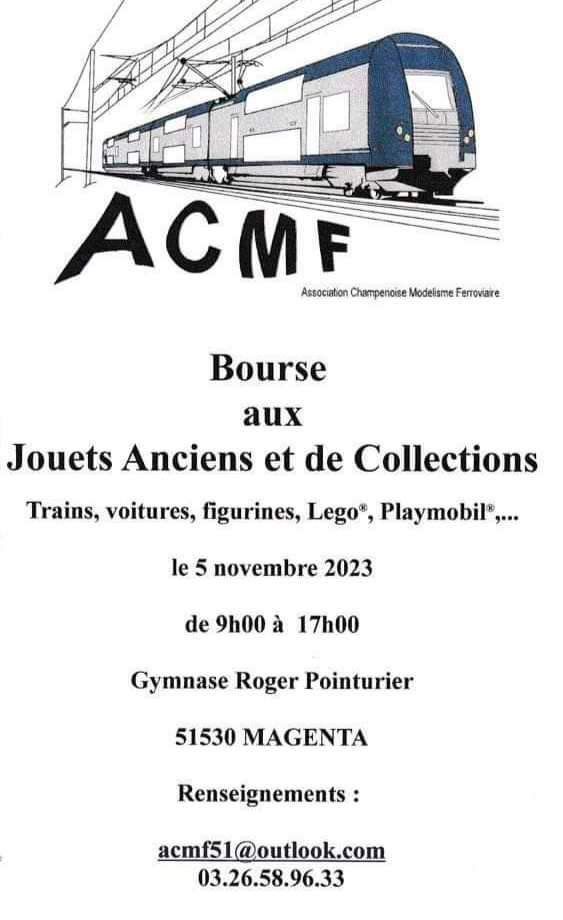 ACMF

Association Champenoise Modelisme Ferroviaire

Bourse

aux

Jouets Anciens et de Collections

Trains, voitures, figurines, Lego®, Playmobil®,...

le 5 novembre 2023

de 9h00 à 17h00

Gymnase Roger Pointurier

51530 MAGENTA

Renseignements :

acmf51@outlook.com
03.26.58.96.33